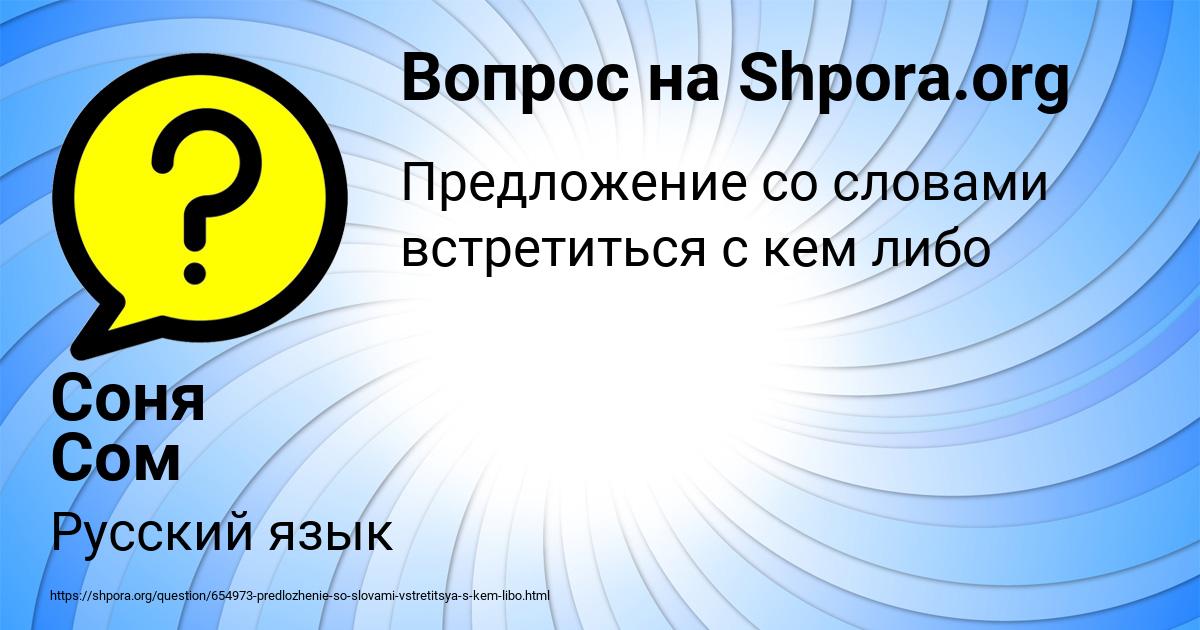 Вопрос на Shpora.org

Предложение со словами встретиться с кем либо

Соня Сом

Русский язык

https://shpora.org/question/654973-predlozhenie-so-slovami-vstretitsya-s-kem-libo.html